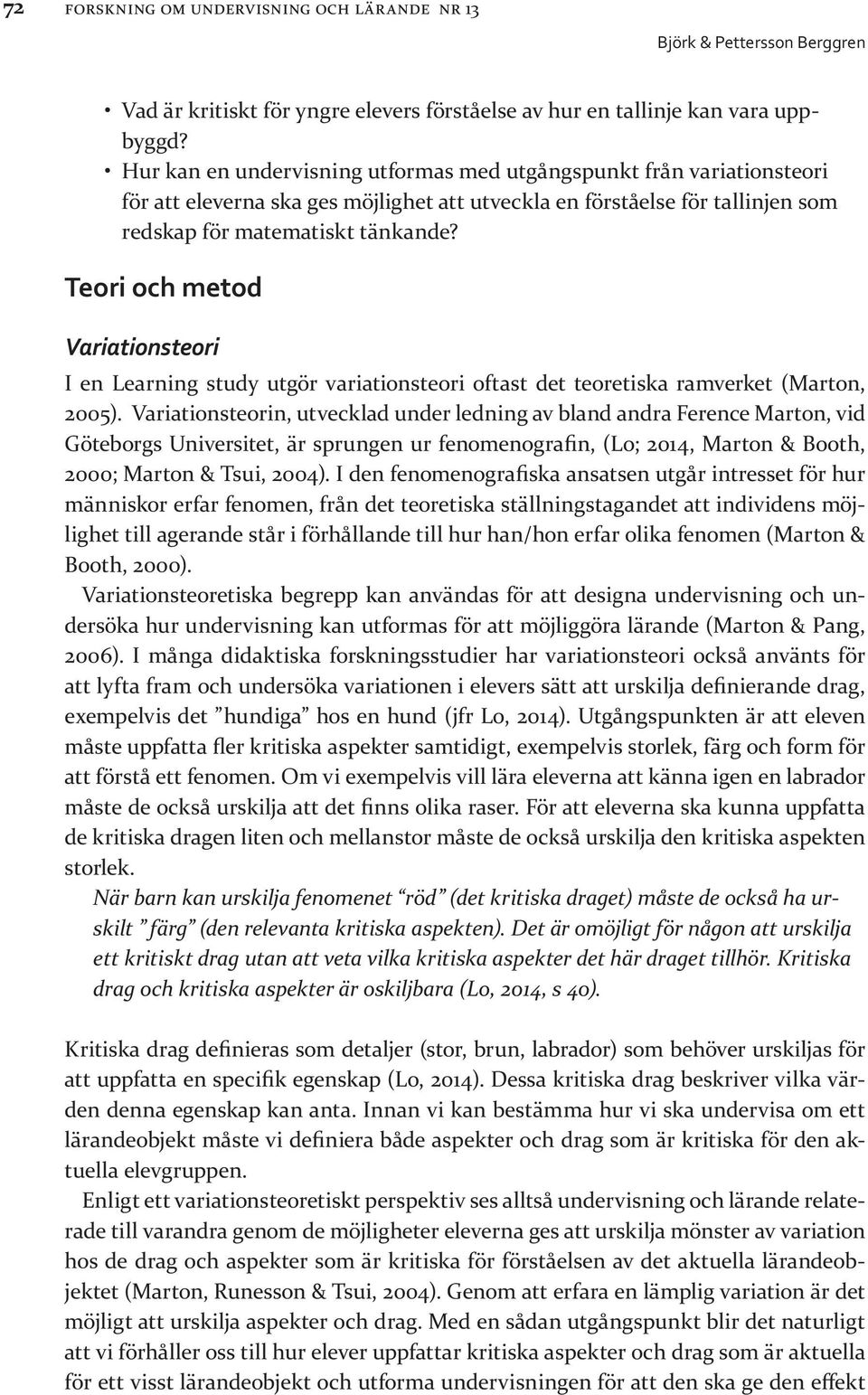 72 FORSKNING OM UNDERVISNING OCH LÄRANDE NR 13

Björk & Pettersson Berggren

• Vad är kritiskt för yngre elevers förståelse av hur en tallinje kan vara uppbyggd?
• Hur kan en undervisning utformas med utgångspunkt från variationsteori för att eleverna ska ges möjlighet att utveckla en förståelse för tallinjen som redskap för matematiskt tänkande?

Teori och metod

Variationsteori

I en Learning study utgör variationsteori oftast det teoretiska ramverket (Marton, 2005). Variationsteorin, utvecklad under ledning av bland andra Ference Marton, vid Göteborgs Universitet, är sprungen ur fenomenografin, (Lo; 2014, Marton & Booth, 2000; Marton & Tsui, 2004). I den fenomenografiska ansatsen utgår intresset för hur människor erfar fenomen, från det teoretiska ställningstagandet att individens möjlighet till agerande står i förhållande till hur han/hon erfar olika fenomen (Marton & Booth, 2000).

Variationsteoretiska begrepp kan användas för att designa undervisning och undersöka hur undervisning kan utformas för att möjliggöra lärande (Marton & Pang, 2006). I många didaktiska forskningsstudier har variationsteori också använts för att lyfta fram och undersöka variationen i elevers sätt att urskilja definierande drag, exempelvis det ”hundiga” hos en hund (jfr Lo, 2014). Utgångspunkten är att eleven måste uppfatta fler kritiska aspekter samtidigt, exempelvis storlek, färg och form för att förstå ett fenomen. Om vi exempelvis vill lära eleverna att känna igen en labrador måste de också urskilja att det finns olika raser. För att eleverna ska kunna uppfatta de kritiska dragen liten och mellanstor måste de också urskilja den kritiska aspekten storlek.

När barn kan urskilja fenomenet “röd” (det kritiska draget) måste de också ha urskilt ” färg” (den relevanta kritiska aspekten). Det är omöjligt för någon att urskilja ett kritiskt drag utan att veta vilka kritiska aspekter det här draget tillhör. Kritiska drag och kritiska aspekter är oskiljbara (Lo, 2014, s 40).

Kritiska drag definieras som detaljer (stor, brun, labrador) som behöver urskiljas för att uppfatta en specifik egenskap (Lo, 2014). Dessa kritiska drag beskriver vilka värden denna egenskap kan anta. Innan vi kan bestämma hur vi ska undervisa om ett lärandeobjekt måste vi definiera både aspekter och drag som är kritiska för den aktuella elevgruppen.

Enligt ett variationsteoretiskt perspektiv ses alltså undervisning och lärande relaterade till varandra genom de möjligheter eleverna ges att urskilja mönster av variation hos de drag och aspekter som är kritiska för förståelsen av det aktuella lärandeobjektet (Marton, Runesson & Tsui, 2004). Genom att erfara en lämplig variation är det möjligt att urskilja aspekter och drag. Med en sådan utgångspunkt blir det naturligt att vi förhåller oss till hur elever uppfattar kritiska aspekter och drag som är aktuella för ett visst lärandeobjekt och utforma undervisningen för att den ska ge den effekt